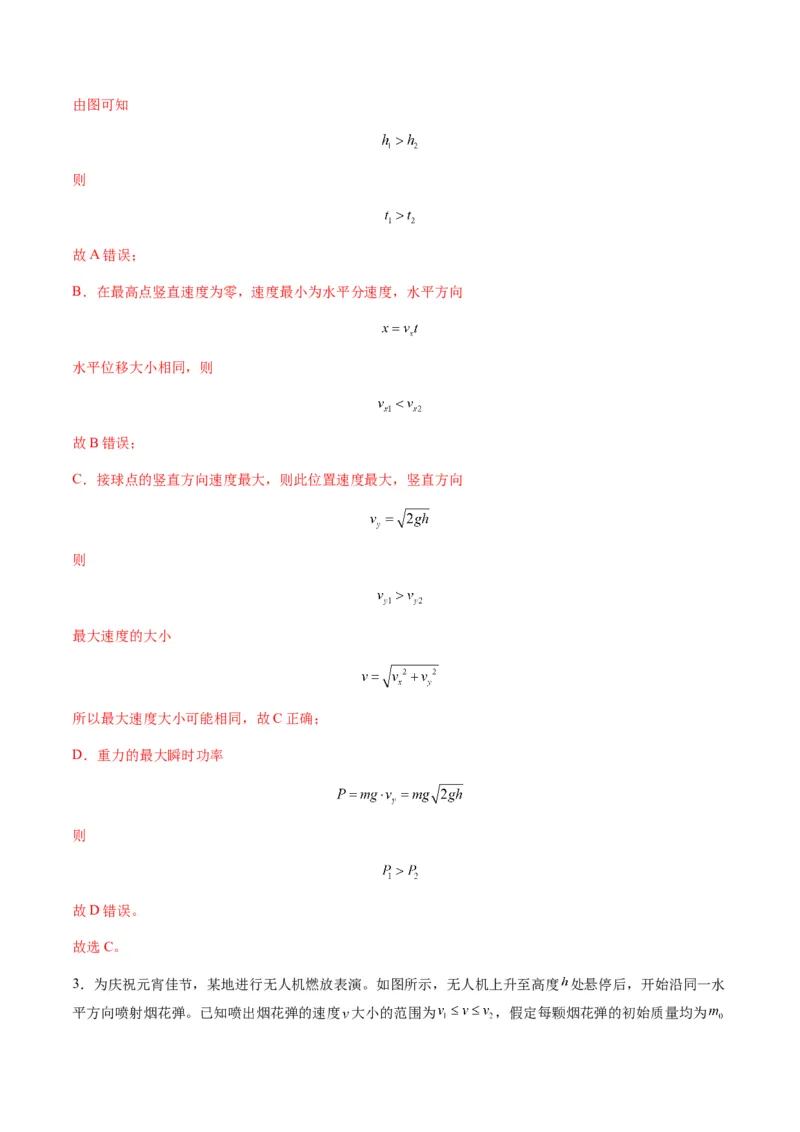 由图可知

$h_1 > h_2$

则

$t_1 > t_2$

故A错误；

B．在最高点竖直速度为零，速度最小为水平分速度，水平方向

$x = v_x t$

水平位移大小相同，则

$v_{x1} < v_{x2}$

故B错误；

C．接球点的竖直方向速度最大，则此位置速度最大，竖直方向

$v_y = \sqrt{2gh}$

则

$v_{y1} > v_{y2}$

最大速度的大小

$v = \sqrt{v_x^2 + v_y^2}$

所以最大速度大小可能相同，故C正确；

D．重力的最大瞬时功率

$P = mg \cdot v_y = mg\sqrt{2gh}$

则

$P_1 > P_2$

故D错误。

故选C。

3．为庆祝元宵佳节，某地进行无人机燃放表演。如图所示，无人机上升至高度$h$处悬停后，开始沿同一水平方向喷射烟花弹。已知喷出烟花弹的速度$v$大小的范围为$v_1 \le v \le v_2$，假定每颗烟花弹的初始质量均为$m_0$